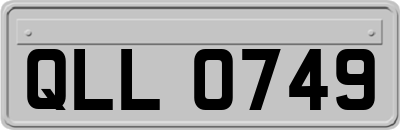 QLL 0749